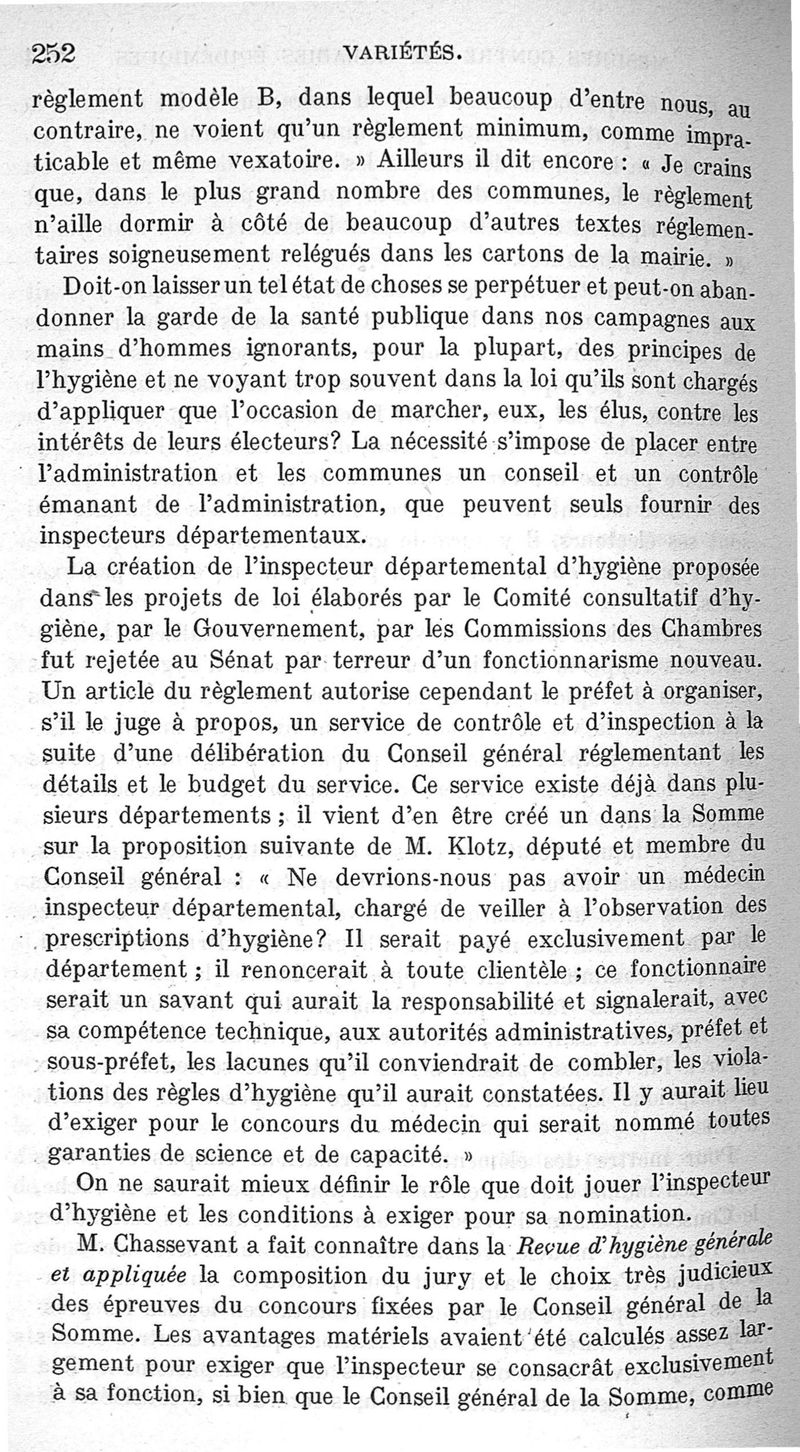 252 VARIÉTÉS.

règlement modèle B, dans lequel beaucoup d'entre nous, au contraire, ne voient qu'un règlement minimum, comme impraticable et même vexatoire. » Ailleurs il dit encore : « Je crains que, dans le plus grand nombre des communes, le règlement n'aille dormir à côté de beaucoup d'autres textes réglementaires soigneusement relégués dans les cartons de la mairie. »

Doit-on laisser un tel état de choses se perpétuer et peut-on abandonner la garde de la santé publique dans nos campagnes aux mains d'hommes ignorants, pour la plupart, des principes de l'hygiène et ne voyant trop souvent dans la loi qu'ils sont chargés d'appliquer que l'occasion de marcher, eux, les élus, contre les intérêts de leurs électeurs? La nécessité s'impose de placer entre l'administration et les communes un conseil et un contrôle émanant de l'administration, que peuvent seuls fournir des inspecteurs départementaux.

La création de l'inspecteur départemental d'hygiène proposée dans les projets de loi élaborés par le Comité consultatif d'hygiène, par le Gouvernement, par les Commissions des Chambres fut rejetée au Sénat par terreur d'un fonctionnarisme nouveau. Un article du règlement autorise cependant le préfet à organiser, s'il le juge à propos, un service de contrôle et d'inspection à la suite d'une délibération du Conseil général réglementant les détails et le budget du service. Ce service existe déjà dans plusieurs départements ; il vient d'en être créé un dans la Somme sur la proposition suivante de M. Klotz, député et membre du Conseil général : « Ne devrions-nous pas avoir un médecin inspecteur départemental, chargé de veiller à l'observation des prescriptions d'hygiène? Il serait payé exclusivement par le département ; il renoncerait à toute clientèle ; ce fonctionnaire serait un savant qui aurait la responsabilité et signalerait, avec sa compétence technique, aux autorités administratives, préfet et sous-préfet, les lacunes qu'il conviendrait de combler, les violations des règles d'hygiène qu'il aurait constatées. Il y aurait lieu d'exiger pour le concours du médecin qui serait nommé toutes garanties de science et de capacité. »

On ne saurait mieux définir le rôle que doit jouer l'inspecteur d'hygiène et les conditions à exiger pour sa nomination.

M. Chassevant a fait connaître dans la Revue d'hygiène générale et appliquée la composition du jury et le choix très judicieux des épreuves du concours fixées par le Conseil général de la Somme. Les avantages matériels avaient été calculés assez largement pour exiger que l'inspecteur se consacrât exclusivement à sa fonction, si bien que le Conseil général de la Somme, comme